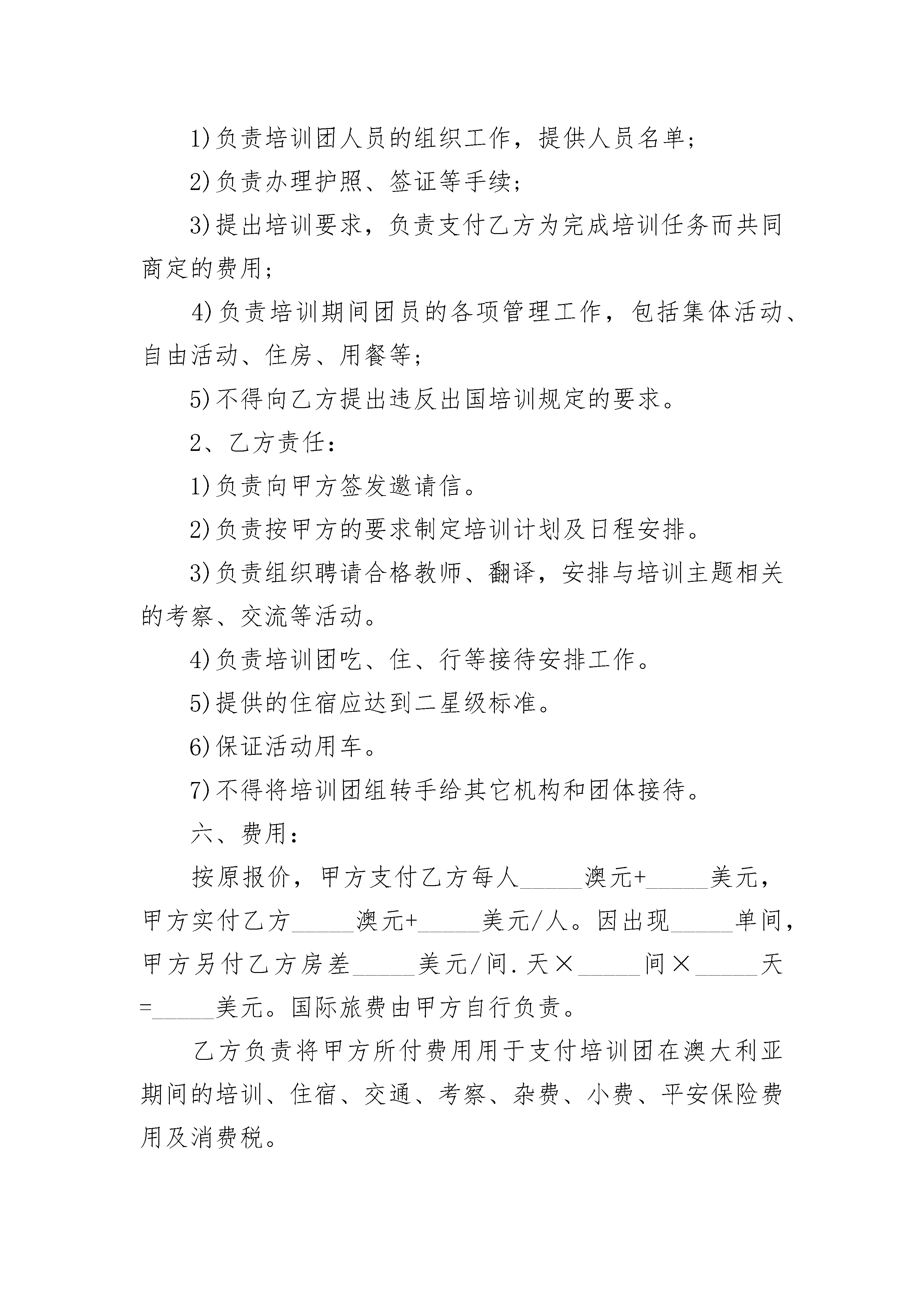 1)负责培训团人员的组织工作，提供人员名单;

2)负责办理护照、签证等手续;

3)提出培训要求，负责支付乙方为完成培训任务而共同商定的费用;

4)负责培训期间团员的各项管理工作，包括集体活动、自由活动、住房、用餐等;

5)不得向乙方提出违反出国培训规定的要求。

2、乙方责任：

1)负责向甲方签发邀请信。

2)负责按甲方的要求制定培训计划及日程安排。

3)负责组织聘请合格教师、翻译，安排与培训主题相关的考察、交流等活动。

4)负责培训团吃、住、行等接待安排工作。

5)提供的住宿应达到二星级标准。

6)保证活动用车。

7)不得将培训团组转手给其它机构和团体接待。

六、费用：

按原报价，甲方支付乙方每人_____澳元+_____美元，甲方实付乙方_____澳元+_____美元/人。因出现_____单间，甲方另付乙方房差_____美元/间.天×_____间×_____天=_____美元。国际旅费由甲方自行负责。

乙方负责将甲方所付费用用于支付培训团在澳大利亚期间的培训、住宿、交通、考察、杂费、小费、平安保险费用及消费税。